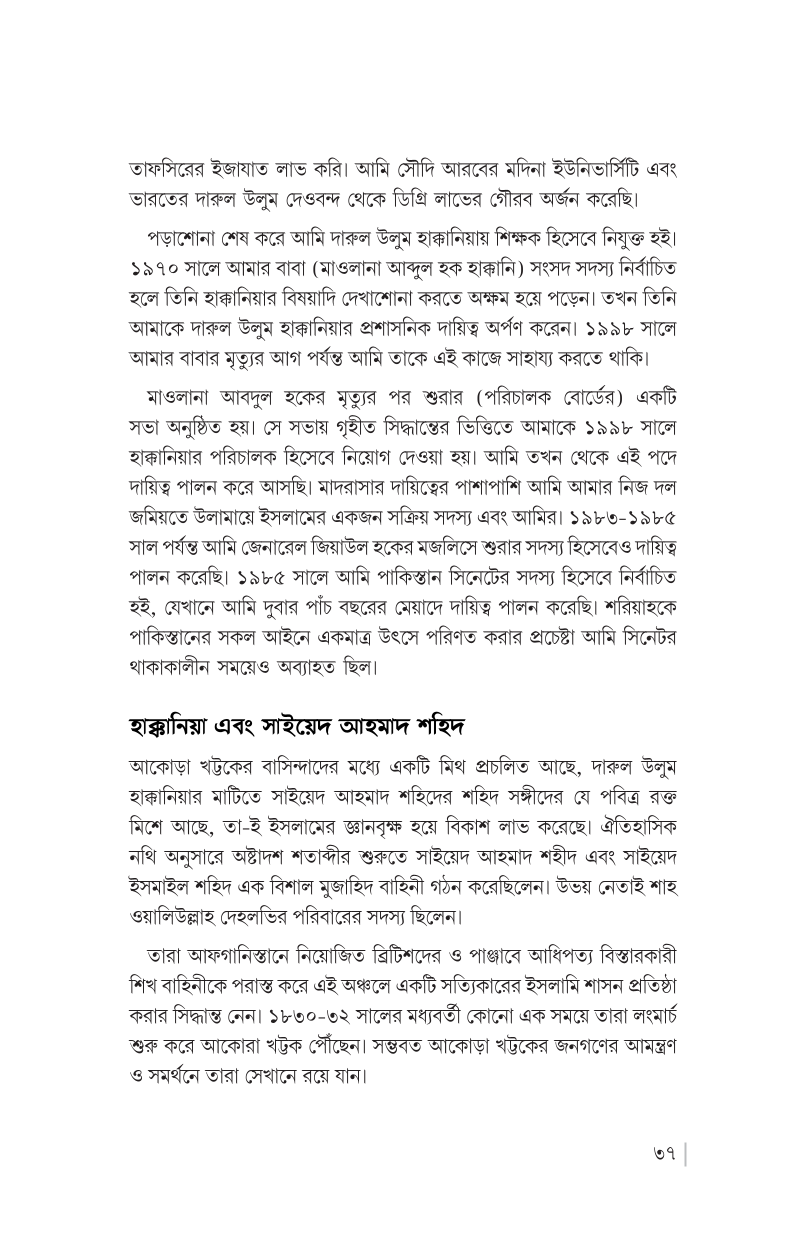 তাফসিরের ইজাযাত লাভ করি। আমি সৌদি আরবের মদিনা ইউনিভার্সিটি এবং ভারতের দারুল উলুম দেওবন্দ থেকে ডিগ্রি লাভের গৌরব অর্জন করেছি।

পড়াশোনা শেষ করে আমি দারুল উলুম হাক্কানিয়ায় শিক্ষক হিসেবে নিযুক্ত হই। ১৯৭০ সালে আমার বাবা (মাওলানা আব্দুল হক হাক্কানি) সংসদ সদস্য নির্বাচিত হলে তিনি হাক্কানিয়ার বিষয়াদি দেখাশোনা করতে অক্ষম হয়ে পড়েন। তখন তিনি আমাকে দারুল উলুম হাক্কানিয়ার প্রশাসনিক দায়িত্ব অর্পণ করেন। ১৯৯৮ সালে আমার বাবার মৃত্যুর আগ পর্যন্ত আমি তাকে এই কাজে সাহায্য করতে থাকি।

মাওলানা আবদুল হকের মৃত্যুর পর শুরার (পরিচালক বোর্ডের) একটি সভা অনুষ্ঠিত হয়। সে সভায় গৃহীত সিদ্ধান্তের ভিত্তিতে আমাকে ১৯৯৮ সালে হাক্কানিয়ার পরিচালক হিসেবে নিয়োগ দেওয়া হয়। আমি তখন থেকে এই পদে দায়িত্ব পালন করে আসছি। মাদরাসার দায়িত্বের পাশাপাশি আমি আমার নিজ দল জমিয়তে উলামায়ে ইসলামের একজন সক্রিয় সদস্য এবং আমির। ১৯৮৩-১৯৮৫ সাল পর্যন্ত আমি জেনারেল জিয়াউল হকের মজলিসে শুরার সদস্য হিসেবেও দায়িত্ব পালন করেছি। ১৯৮৫ সালে আমি পাকিস্তান সিনেটের সদস্য হিসেবে নির্বাচিত হই, যেখানে আমি দুবার পাঁচ বছরের মেয়াদে দায়িত্ব পালন করেছি। শরিয়াহকে পাকিস্তানের সকল আইনে একমাত্র উৎসে পরিণত করার প্রচেষ্টা আমি সিনেটর থাকাকালীন সময়েও অব্যাহত ছিল।

হাক্কানিয়া এবং সাইয়েদ আহমাদ শহিদ

আকোড়া খট্টকের বাসিন্দাদের মধ্যে একটি মিথ প্রচলিত আছে, দারুল উলুম হাক্কানিয়ার মাটিতে সাইয়েদ আহমাদ শহিদের শহিদ সঙ্গীদের যে পবিত্র রক্ত মিশে আছে, তা-ই ইসলামের জ্ঞানবৃক্ষ হয়ে বিকাশ লাভ করেছে। ঐতিহাসিক নথি অনুসারে অষ্টাদশ শতাব্দীর শুরুতে সাইয়েদ আহমাদ শহীদ এবং সাইয়েদ ইসমাইল শহিদ এক বিশাল মুজাহিদ বাহিনী গঠন করেছিলেন। উভয় নেতাই শাহ ওয়ালিউল্লাহ দেহলভির পরিবারের সদস্য ছিলেন।

তারা আফগানিস্তানে নিয়োজিত ব্রিটিশদের ও পাঞ্জাবে আধিপত্য বিস্তারকারী শিখ বাহিনীকে পরাস্ত করে এই অঞ্চলে একটি সত্যিকারের ইসলামি শাসন প্রতিষ্ঠা করার সিদ্ধান্ত নেন। ১৮৩০-৩২ সালের মধ্যবর্তী কোনো এক সময়ে তারা লংমার্চ শুরু করে আকোরা খট্টক পৌঁছেন। সম্ভবত আকোড়া খট্টকের জনগণের আমন্ত্রণ ও সমর্থনে তারা সেখানে রয়ে যান।

৩৭